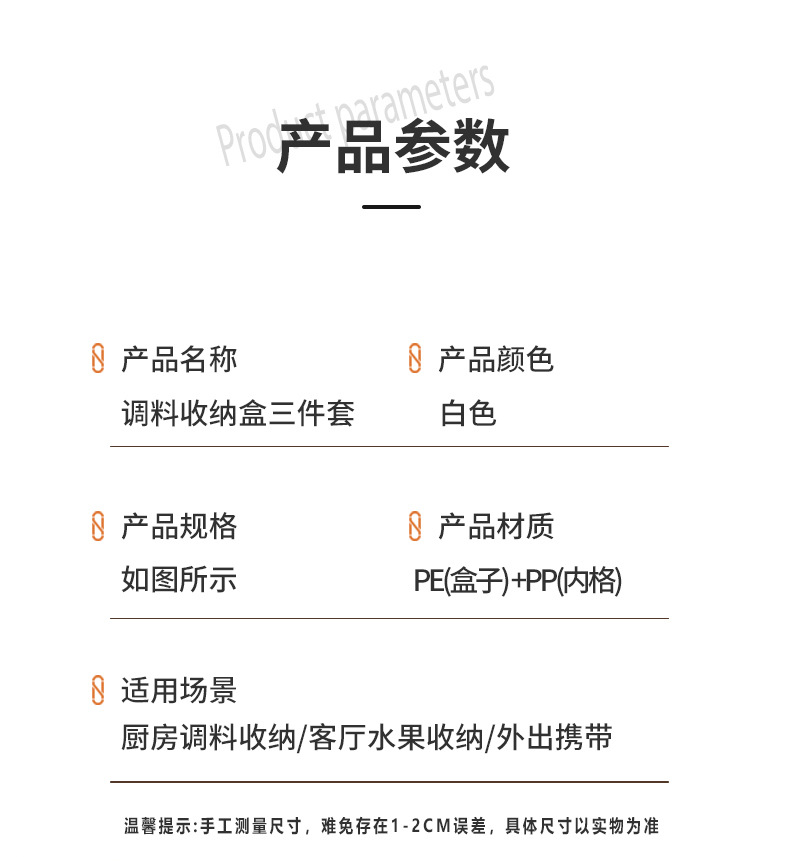 Product parameters
产品参数

产品名称
调料收纳盒三件套

产品颜色
白色

产品规格
如图所示

产品材质
PE(盒子)+PP(内格)

适用场景
厨房调料收纳/客厅水果收纳/外出携带

温馨提示:手工测量尺寸，难免存在1-2CM误差，具体尺寸以实物为准